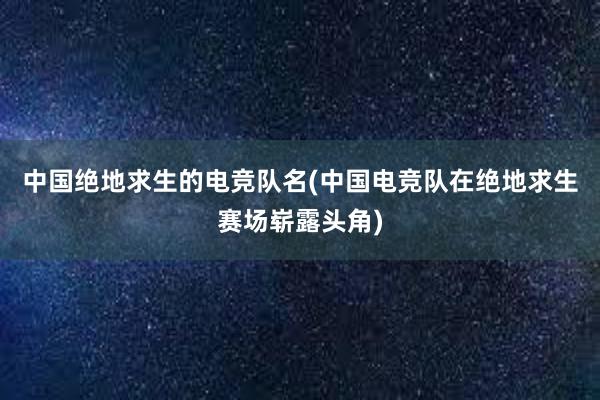 中国绝地求生的电竞队名(中国电竞队在绝地求生赛场崭露头角)